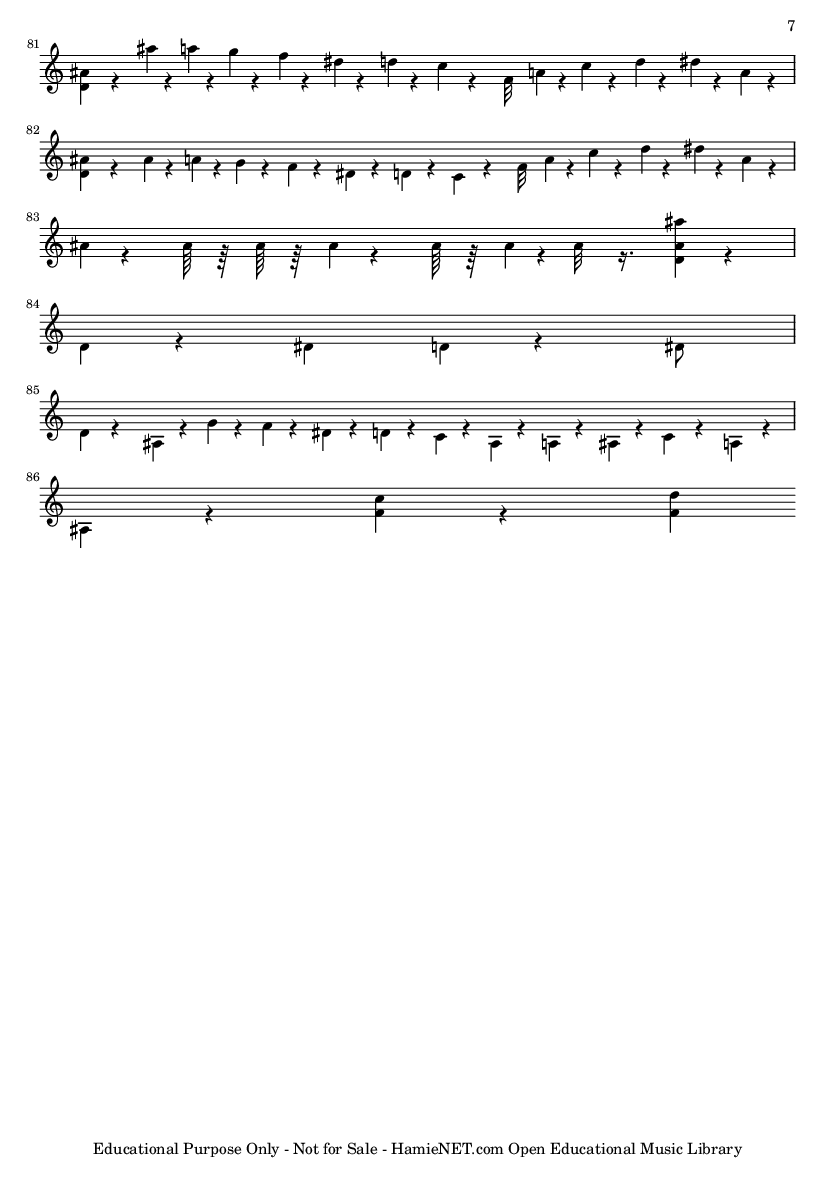 7

81

82

83

84

85

86

Educational Purpose Only - Not for Sale - HamieNET.com Open Educational Music Library